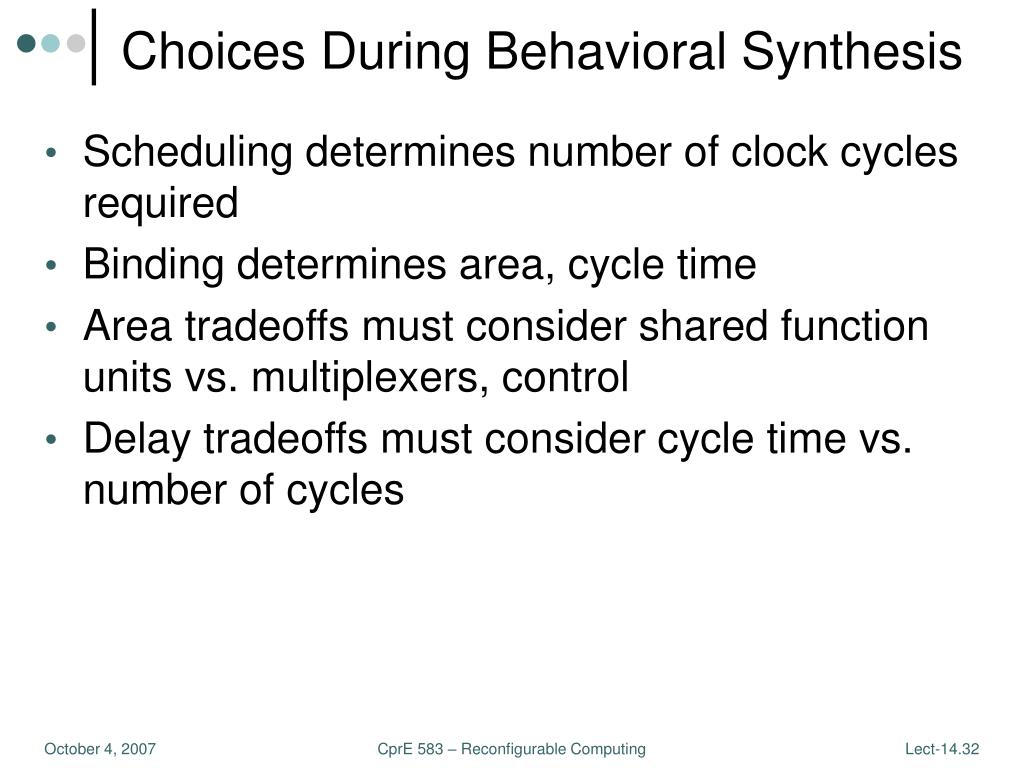 Choices During Behavioral Synthesis

• Scheduling determines number of clock cycles required
• Binding determines area, cycle time
• Area tradeoffs must consider shared function units vs. multiplexers, control
• Delay tradeoffs must consider cycle time vs. number of cycles

October 4, 2007

CprE 583 – Reconfigurable Computing

Lect-14.32